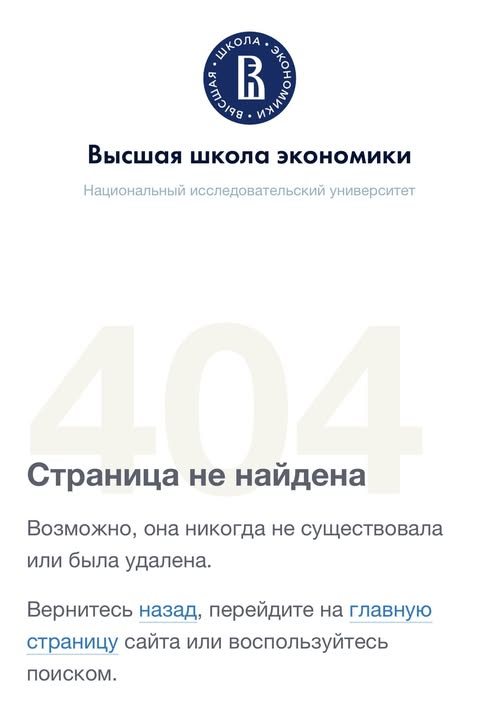 ВЫСШАЯ • ШКОЛА • ЭКОНОМИКИ •

Высшая школа экономики

Национальный исследовательский университет

404

Страница не найдена

Возможно, она никогда не существовала или была удалена.

Вернитесь назад, перейдите на главную страницу сайта или воспользуйтесь поиском.